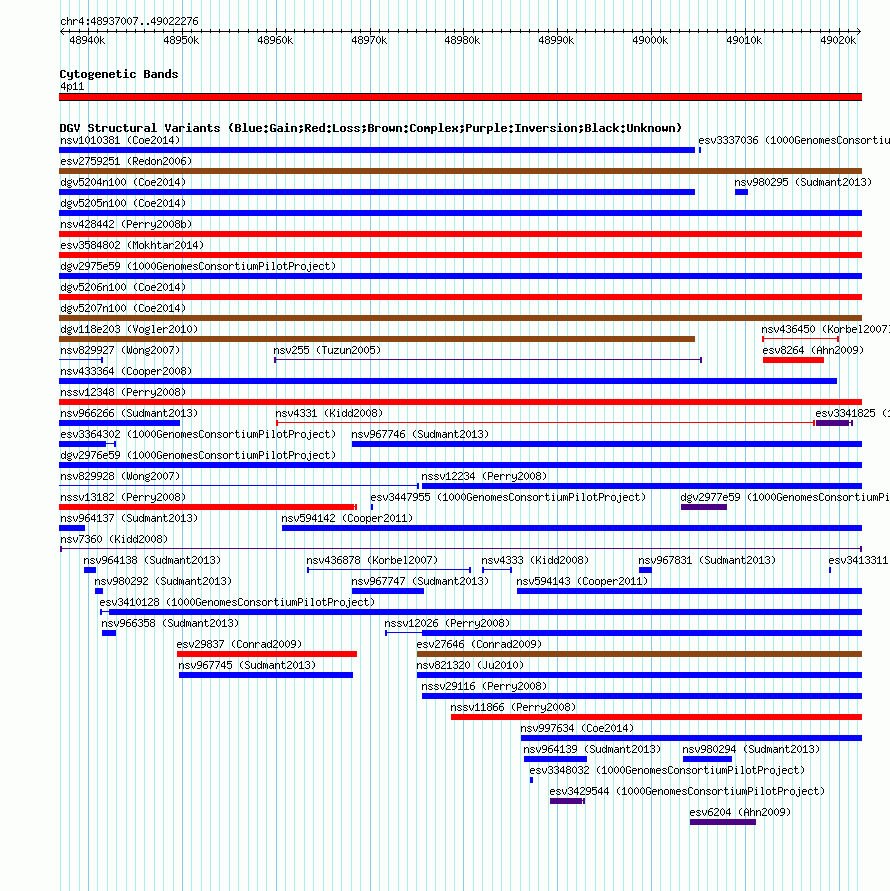 chr4:48937007..49022276

48940k 48950k 48960k 48970k 48980k 48990k 49000k 49010k 49020k

Cytogenetic Bands
4p11

DGV Structural Variants (Blue:Gain;Red:Loss;Brown:Complex;Purple:Inversion;Black:Unknown)
nsv1010381 (Coe2014)
esv3337036 (1000GenomesConsortiu
esv2759251 (Redon2006)
dgv5204n100 (Coe2014)
nsv980295 (Sudmant2013)
dgv5205n100 (Coe2014)
nsv428442 (Perry2008b)
esv3584802 (Mokhtar2014)
dgv2975e59 (1000GenomesConsortiumPilotProject)
dgv5206n100 (Coe2014)
dgv5207n100 (Coe2014)
dgv118e203 (Vogler2010)
nsv436450 (Korbel2007)
nsv829927 (Wong2007)
nsv255 (Tuzun2005)
esv8264 (Ahn2009)
nsv433364 (Cooper2008)
nssv12348 (Perry2008)
nsv966266 (Sudmant2013)
nsv4331 (Kidd2008)
esv3341825 (
esv3364302 (1000GenomesConsortiumPilotProject)
nsv967746 (Sudmant2013)
dgv2976e59 (1000GenomesConsortiumPilotProject)
nsv829928 (Wong2007)
nssv12234 (Perry2008)
nssv13182 (Perry2008)
esv3447955 (1000GenomesConsortiumPilotProject)
dgv2977e59 (1000GenomesConsortiumPi
nsv964137 (Sudmant2013)
nsv594142 (Cooper2011)
nsv7360 (Kidd2008)
nsv964138 (Sudmant2013)
nsv436878 (Korbel2007)
nsv4333 (Kidd2008)
nsv967831 (Sudmant2013)
esv3413311
nsv980292 (Sudmant2013)
nsv967747 (Sudmant2013)
nsv594143 (Cooper2011)
esv3410128 (1000GenomesConsortiumPilotProject)
nsv966358 (Sudmant2013)
nssv12026 (Perry2008)
esv29837 (Conrad2009)
esv27646 (Conrad2009)
nsv967745 (Sudmant2013)
nsv821320 (Ju2010)
nssv29116 (Perry2008)
nssv11866 (Perry2008)
nsv997634 (Coe2014)
nsv964139 (Sudmant2013)
nsv980294 (Sudmant2013)
esv3348032 (1000GenomesConsortiumPilotProject)
esv3429544 (1000GenomesConsortiumPilotProject)
esv6204 (Ahn2009)